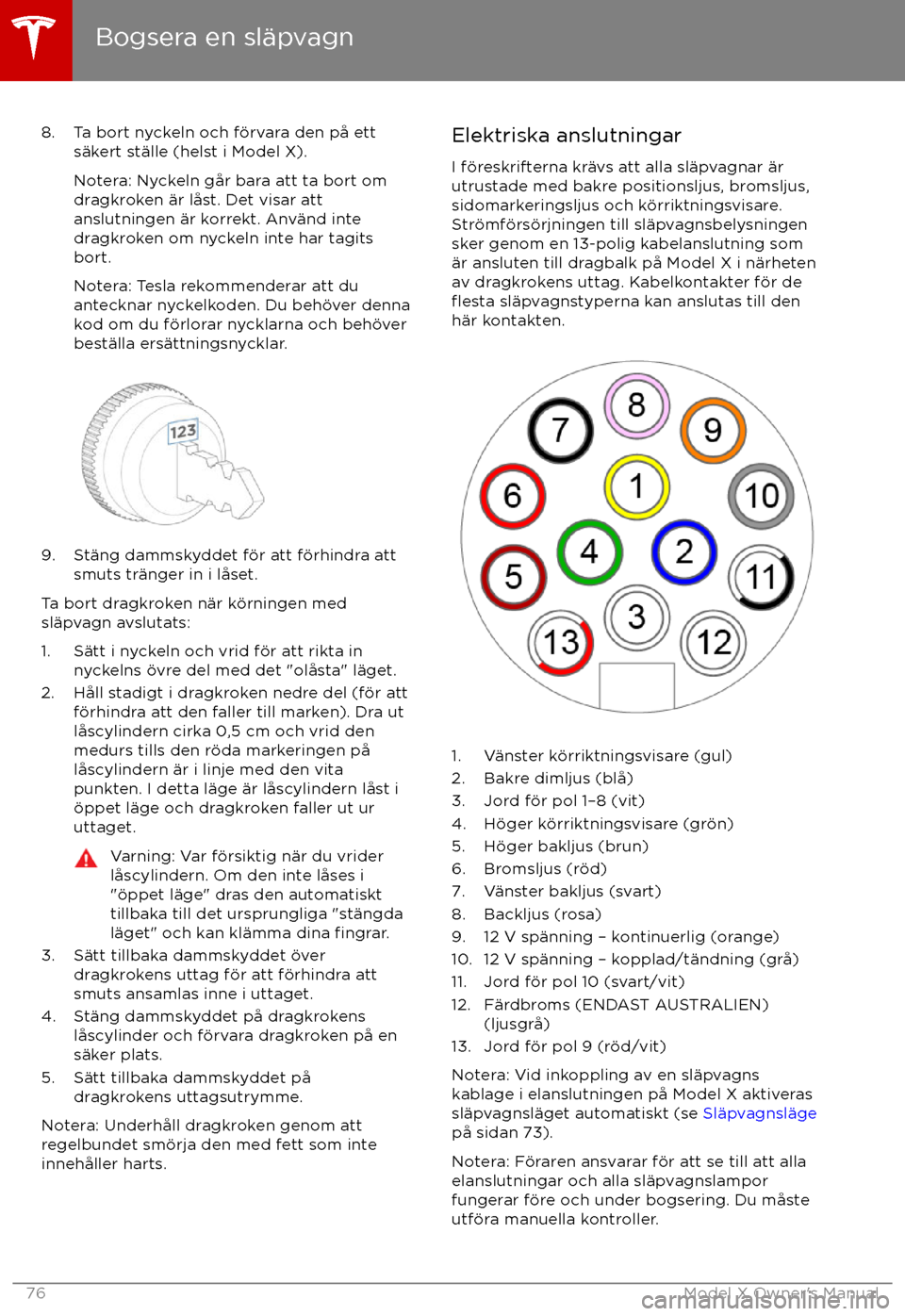 Bogsera en släpvagn

8. Ta bort nyckeln och förvara den på ett säkert ställe (helst i Model X).

Notera: Nyckeln går bara att ta bort om dragkroken är låst. Det visar att anslutningen är korrekt. Använd inte dragkroken om nyckeln inte har tagits bort.

Notera: Tesla rekommenderar att du antecknar nyckelkoden. Du behöver denna kod om du förlorar nycklarna och behöver beställa ersättningsnycklar.

123

9. Stäng dammskyddet för att förhindra att smuts tränger in i låset.

Ta bort dragkroken när körningen med släpvagn avslutats:

1. Sätt i nyckeln och vrid för att rikta in nyckelns övre del med det "olåsta" läget.
2. Håll stadigt i dragkroken nedre del (för att förhindra att den faller till marken). Dra ut låscylindern cirka 0,5 cm och vrid den medurs tills den röda markeringen på låscylindern är i linje med den vita punkten. I detta läge är låscylindern låst i öppet läge och dragkroken faller ut ur uttaget.

Varning: Var försiktig när du vrider låscylindern. Om den inte låses i "öppet läge" dras den automatiskt tillbaka till det ursprungliga "stängda läget" och kan klämma dina fingrar.

3. Sätt tillbaka dammskyddet över dragkrokens uttag för att förhindra att smuts ansamlas inne i uttaget.
4. Stäng dammskyddet på dragkrokens låscylinder och förvara dragkroken på en säker plats.
5. Sätt tillbaka dammskyddet på dragkrokens uttagsutrymme.

Notera: Underhåll dragkroken genom att regelbundet smörja den med fett som inte innehåller harts.

Elektriska anslutningar

I föreskrifterna krävs att alla släpvagnar är utrustade med bakre positionsljus, bromsljus, sidomarkeringsljus och körriktningsvisare. Strömförsörjningen till släpvagnsbelysningen sker genom en 13-polig kabelanslutning som är ansluten till dragbalk på Model X i närheten av dragkrokens uttag. Kabelkontakter för de flesta släpvagnstyperna kan anslutas till den här kontakten.

8 7 9 1 6 10 4 2 5 11 3 13 12

1. Vänster körriktningsvisare (gul)
2. Bakre dimljus (blå)
3. Jord för pol 1–8 (vit)
4. Höger körriktningsvisare (grön)
5. Höger bakljus (brun)
6. Bromsljus (röd)
7. Vänster bakljus (svart)
8. Backljus (rosa)
9. 12 V spänning – kontinuerlig (orange)
10. 12 V spänning – kopplad/tändning (grå)
11. Jord för pol 10 (svart/vit)
12. Färdbroms (ENDAST AUSTRALIEN) (ljusgrå)
13. Jord för pol 9 (röd/vit)

Notera: Vid inkoppling av en släpvagns kablage i elanslutningen på Model X aktiveras släpvagnsläget automatiskt (se Släpvagnsläge på sidan 73).

Notera: Föraren ansvarar för att se till att alla elanslutningar och alla släpvagnslampor fungerar före och under bogsering. Du måste utföra manuella kontroller.

76 Model X Owner's Manual

carmanualsonline.info